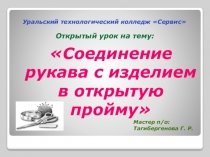 Уральский технологический колледж «Сервис»

Открытый урок на тему:

«Соединение рукава с изделием в открытую пройму»

Мастер п/о:
Тагибергенова Г. Р.